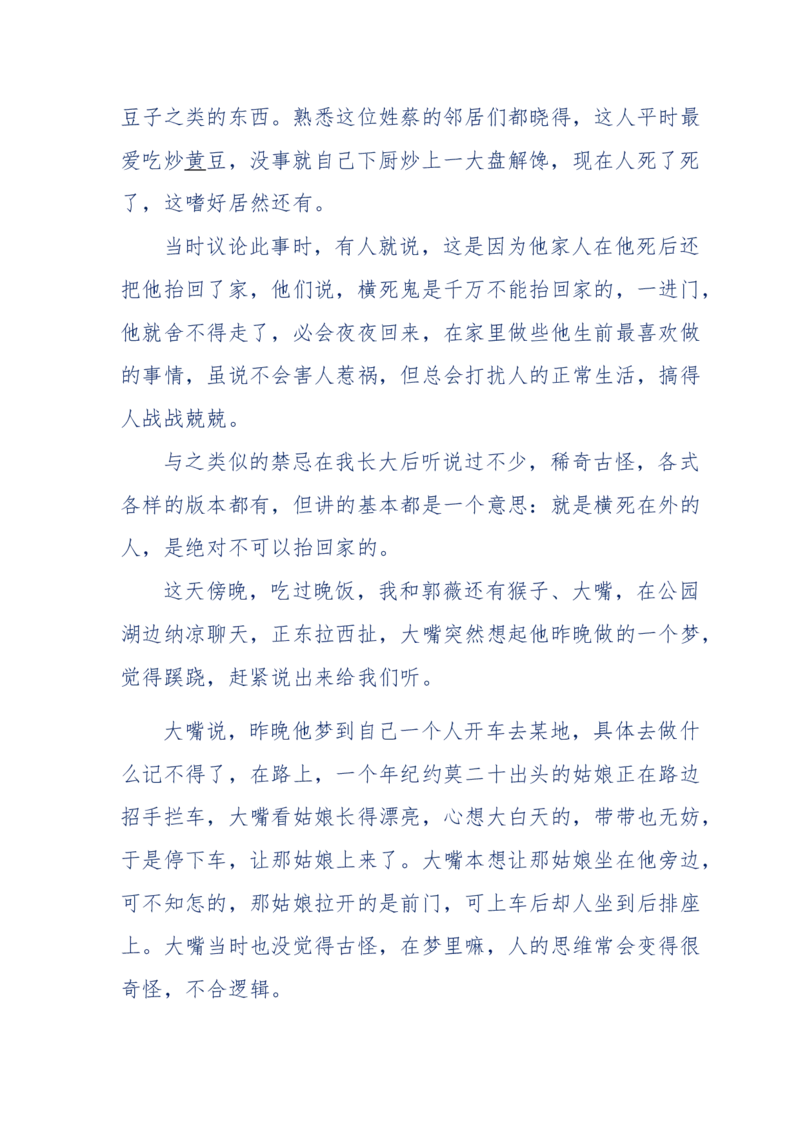 豆子之类的东西。熟悉这位姓蔡的邻居们都晓得，这人平时最爱吃炒黄豆，没事就自己下厨炒上一大盘解馋，现在人死了死了，这嗜好居然还有。

当时议论此事时，有人就说，这是因为他家人在他死后还把他抬回了家，他们说，横死鬼是千万不能抬回家的，一进门，他就舍不得走了，必会夜夜回来，在家里做些他生前最喜欢做的事情，虽说不会害人惹祸，但总会打扰人的正常生活，搞得人战战兢兢。

与之类似的禁忌在我长大后听说过不少，稀奇古怪，各式各样的版本都有，但讲的基本都是一个意思：就是横死在外的人，是绝对不可以抬回家的。

这天傍晚，吃过晚饭，我和郭薇还有猴子、大嘴，在公园湖边纳凉聊天，正东拉西扯，大嘴突然想起他昨晚做的一个梦，觉得蹊跷，赶紧说出来给我们听。

大嘴说，昨晚他梦到自己一个人开车去某地，具体去做什么记不得了，在路上，一个年纪约莫二十出头的姑娘正在路边招手拦车，大嘴看姑娘长得漂亮，心想大白天的，带带也无妨，于是停下车，让那姑娘上来了。大嘴本想让那姑娘坐在他旁边，可不知怎的，那姑娘拉开的是前门，可上车后却人坐到后排座上。大嘴当时也没觉得古怪，在梦里嘛，人的思维常会变得很奇怪，不合逻辑。